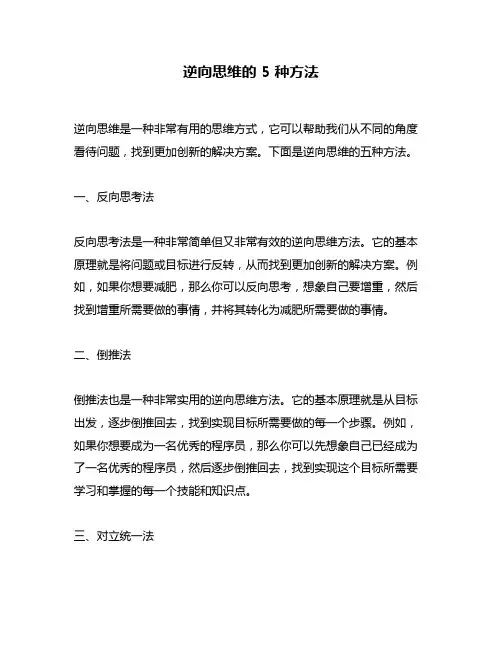 逆向思维的 5 种方法

逆向思维是一种非常有用的思维方式，它可以帮助我们从不同的角度看待问题，找到更加创新的解决方案。下面是逆向思维的五种方法。

一、反向思考法

反向思考法是一种非常简单但又非常有效的逆向思维方法。它的基本原理就是将问题或目标进行反转，从而找到更加创新的解决方案。例如，如果你想要减肥，那么你可以反向思考，想象自己要增重，然后找到增重所需要做的事情，并将其转化为减肥所需要做的事情。

二、倒推法

倒推法也是一种非常实用的逆向思维方法。它的基本原理就是从目标出发，逐步倒推回去，找到实现目标所需要做的每一个步骤。例如，如果你想要成为一名优秀的程序员，那么你可以先想象自己已经成为了一名优秀的程序员，然后逐步倒推回去，找到实现这个目标所需要学习和掌握的每一个技能和知识点。

三、对立统一法